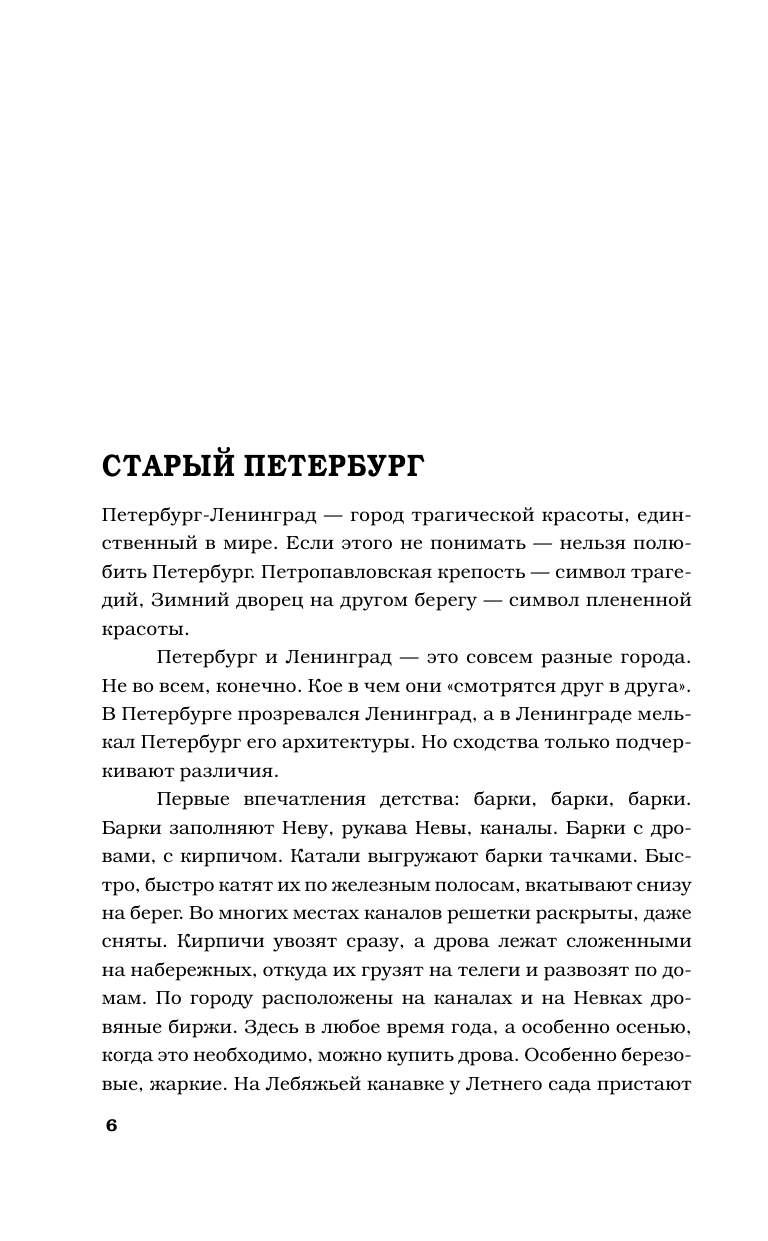 СТАРЫЙ ПЕТЕРБУРГ

Петербург-Ленинград — город трагической красоты, единственный в мире. Если этого не понимать — нельзя полюбить Петербург. Петропавловская крепость — символ трагедий, Зимний дворец на другом берегу — символ плененной красоты.

Петербург и Ленинград — это совсем разные города. Не во всем, конечно. Кое в чем они «смотрятся друг в друга». В Петербурге прозревался Ленинград, а в Ленинграде мелькал Петербург его архитектуры. Но сходства только подчеркивают различия.

Первые впечатления детства: барки, барки, барки. Барки заполняют Неву, рукава Невы, каналы. Барки с дровами, с кирпичом. Катали выгружают барки тачками. Быстро, быстро катят их по железным полосам, вкатывают снизу на берег. Во многих местах каналов решетки раскрыты, даже сняты. Кирпичи увозят сразу, а дрова лежат сложенными на набережных, откуда их грузят на телеги и развозят по домам. По городу расположены на каналах и на Невках дровяные биржи. Здесь в любое время года, а особенно осенью, когда это необходимо, можно купить дрова. Особенно березовые, жаркие. На Лебяжьей канавке у Летнего сада пристают

6